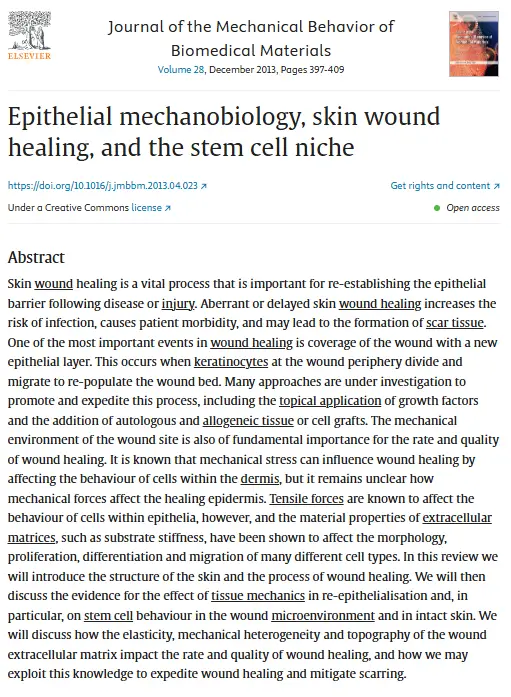 ELSEVIER

Journal of the Mechanical Behavior of Biomedical Materials
Volume 28, December 2013, Pages 397-409

Epithelial mechanobiology, skin wound healing, and the stem cell niche

https://doi.org/10.1016/j.jmbbm.2013.04.023 ↗

Get rights and content ↗

Under a Creative Commons license ↗

Open access

Abstract

Skin wound healing is a vital process that is important for re-establishing the epithelial barrier following disease or injury. Aberrant or delayed skin wound healing increases the risk of infection, causes patient morbidity, and may lead to the formation of scar tissue. One of the most important events in wound healing is coverage of the wound with a new epithelial layer. This occurs when keratinocytes at the wound periphery divide and migrate to re-populate the wound bed. Many approaches are under investigation to promote and expedite this process, including the topical application of growth factors and the addition of autologous and allogeneic tissue or cell grafts. The mechanical environment of the wound site is also of fundamental importance for the rate and quality of wound healing. It is known that mechanical stress can influence wound healing by affecting the behaviour of cells within the dermis, but it remains unclear how mechanical forces affect the healing epidermis. Tensile forces are known to affect the behaviour of cells within epithelia, however, and the material properties of extracellular matrices, such as substrate stiffness, have been shown to affect the morphology, proliferation, differentiation and migration of many different cell types. In this review we will introduce the structure of the skin and the process of wound healing. We will then discuss the evidence for the effect of tissue mechanics in re-epithelialisation and, in particular, on stem cell behaviour in the wound microenvironment and in intact skin. We will discuss how the elasticity, mechanical heterogeneity and topography of the wound extracellular matrix impact the rate and quality of wound healing, and how we may exploit this knowledge to expedite wound healing and mitigate scarring.